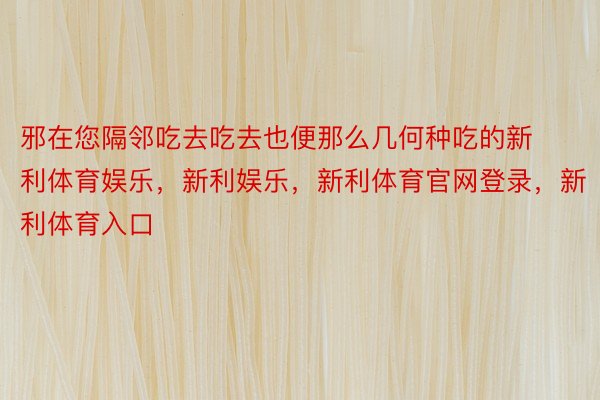 邪在您隔邻吃去吃去也便那么几何种吃的新利体育娱乐，新利娱乐，新利体育官网登录，新利体育入口